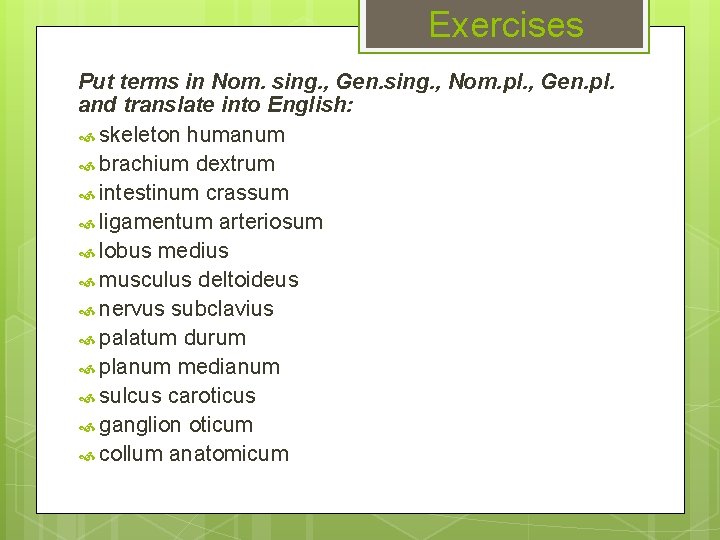 Exercises

Put terms in Nom. sing., Gen.sing., Nom.pl., Gen.pl. and translate into English:

skeleton humanum
brachium dextrum
intestinum crassum
ligamentum arteriosum
lobus medius
musculus deltoideus
nervus subclavius
palatum durum
planum medianum
sulcus caroticus
ganglion oticum
collum anatomicum